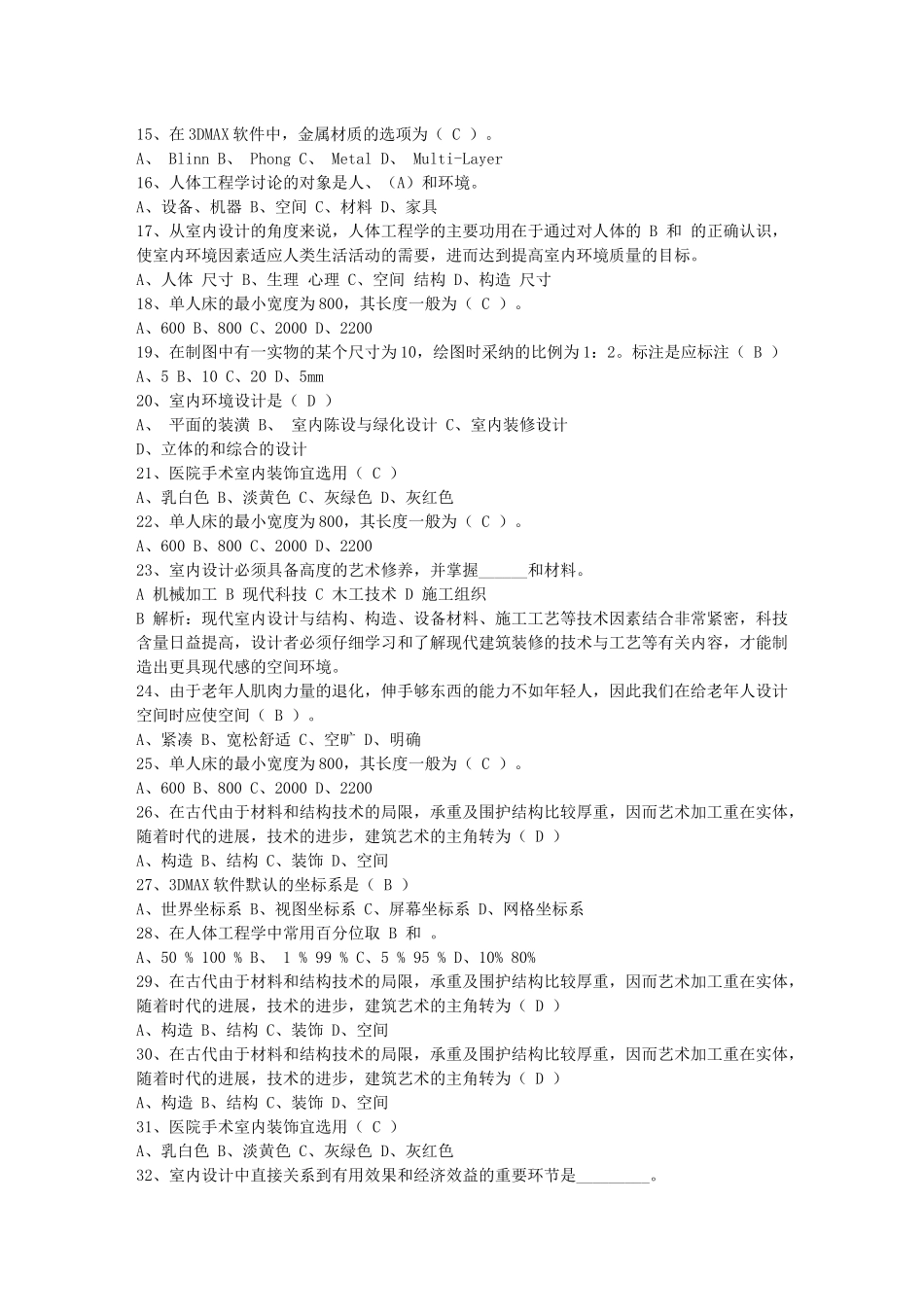 15、在 3DMAX 软件中，金属材质的选项为（ C ）。
A、 Blinn B、 Phong C、 Metal D、 Multi-Layer
16、人体工程学讨论的对象是人、（A）和环境。
A、设备、机器 B、空间 C、材料 D、家具
17、从室内设计的角度来说，人体工程学的主要功用在于通过对人体的 B 和 的正确认识，使室内环境因素适应人类生活活动的需要，进而达到提高室内环境质量的目标。
A、人体 尺寸 B、生理 心理 C、空间 结构 D、构造 尺寸
18、单人床的最小宽度为 800，其长度一般为（ C ）。
A、600 B、800 C、2000 D、2200
19、在制图中有一实物的某个尺寸为 10，绘图时采纳的比例为 1：2。标注是应标注（ B ）
A、5 B、10 C、20 D、5mm
20、室内环境设计是（ D ）
A、 平面的装潢 B、 室内陈设与绿化设计 C、室内装修设计
D、立体的和综合的设计
21、医院手术室内装饰宜选用（ C ）
A、乳白色 B、淡黄色 C、灰绿色 D、灰红色
22、单人床的最小宽度为 800，其长度一般为（ C ）。
A、600 B、800 C、2000 D、2200
23、室内设计必须具备高度的艺术修养，并掌握______和材料。
A 机械加工 B 现代科技 C 木工技术 D 施工组织
B 解析：现代室内设计与结构、构造、设备材料、施工工艺等技术因素结合非常紧密，科技含量日益提高，设计者必须仔细学习和了解现代建筑装修的技术与工艺等有关内容，才能制造出更具现代感的空间环境。
24、由于老年人肌肉力量的退化，伸手够东西的能力不如年轻人，因此我们在给老年人设计空间时应使空间（ B ）。
A、紧凑 B、宽松舒适 C、空旷 D、明确
25、单人床的最小宽度为 800，其长度一般为（ C ）。
A、600 B、800 C、2000 D、2200
26、在古代由于材料和结构技术的局限，承重及围护结构比较厚重，因而艺术加工重在实体，随着时代的进展，技术的进步，建筑艺术的主角转为（ D ）
A、构造 B、结构 C、装饰 D、空间
27、3DMAX 软件默认的坐标系是（ B ）
A、世界坐标系 B、视图坐标系 C、屏幕坐标系 D、网格坐标系
28、在人体工程学中常用百分位取 B 和 。
A、50 % 100 % B、 1 % 99 % C、5 % 95 % D、10% 80%
29、在古代由于材料和结构技术的局限，承重及围护结构比较厚重，因而艺术加工重在实体，随着时代的进展，技术的进步，建筑艺术的主角转为（ D ）
A、构造 B、结构 C、装饰 D、空间
30、在古代由于材料和结构技术的局限，承重及围护结构比较厚重，因而艺术加工重在实体，随着时代的进展，技术的进步，建筑艺术的主角转为（ D ）
A、构造 B、结构 C、装饰 D、空间
31、医院手术室内装饰宜选用（ C ）
A、乳白色 B、淡黄色 C、灰绿色 D、灰红色
32、室内设计中直接关系到有用效果和经济效益的重要环节是_________。